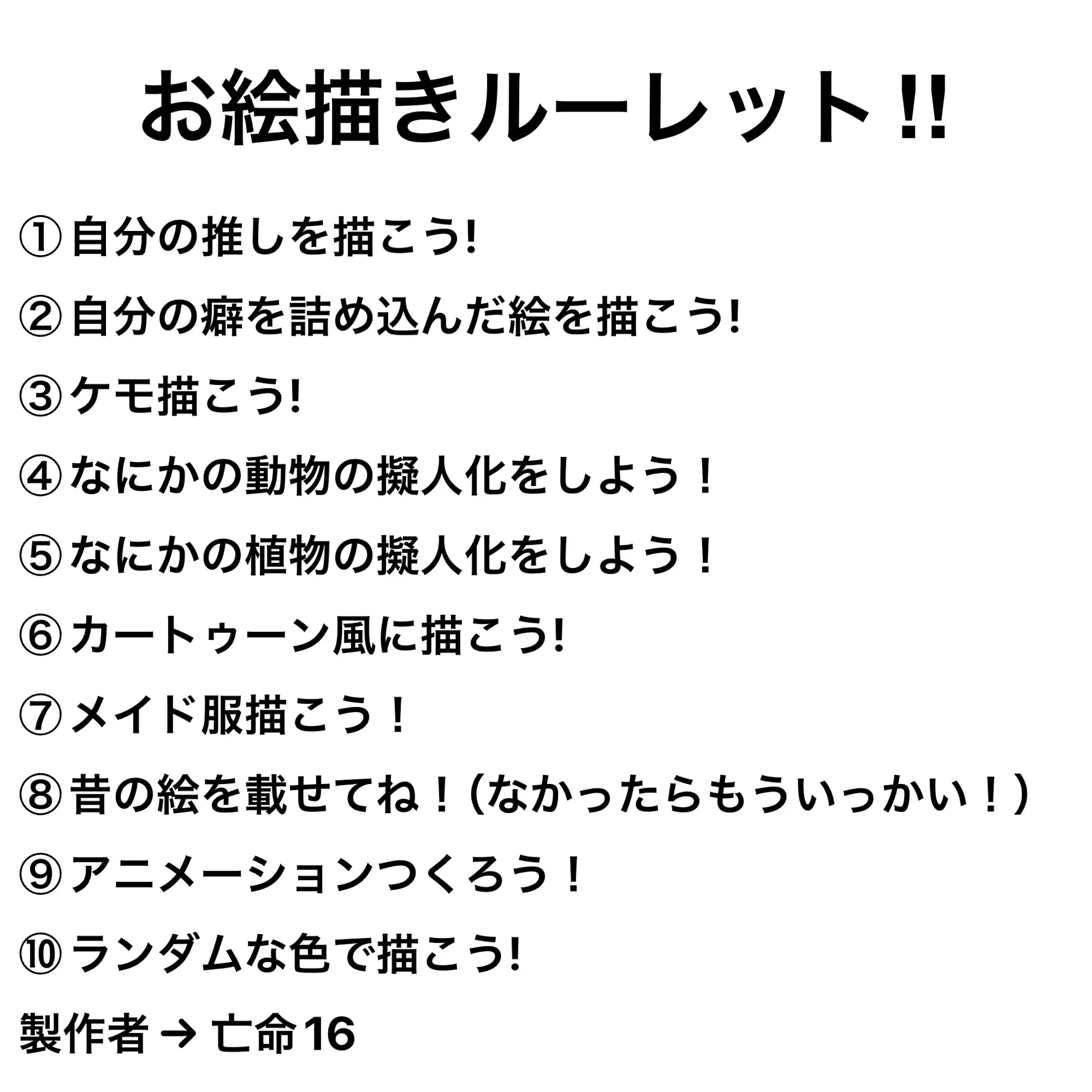 お絵描きルーレット!!

①自分の推しを描こう!

②自分の癖を詰め込んだ絵を描こう!

③ケモ描こう!

④なにかの動物の擬人化をしよう！

⑤なにかの植物の擬人化をしよう！

⑥カートゥーン風に描こう!

⑦メイド服描こう！

⑧昔の絵を載せてね！(なかったらもういっかい！)

⑨アニメーションつくろう！

⑩ランダムな色で描こう!

製作者→亡命16